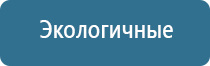 Экологичные